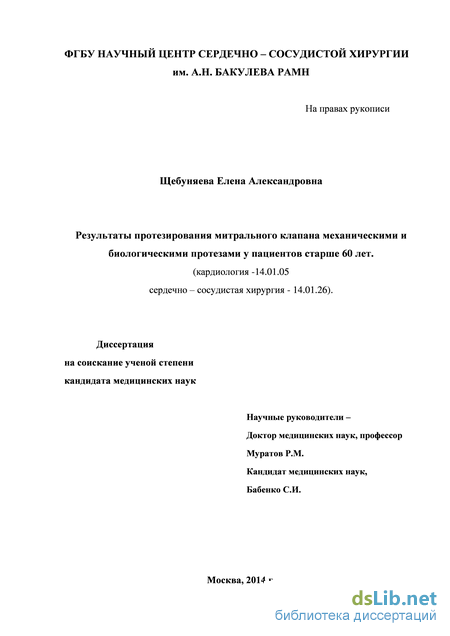 ФГБУ НАУЧНЫЙ ЦЕНТР СЕРДЕЧНО – СОСУДИСТОЙ ХИРУРГИИ
им. А.Н. БАКУЛЕВА РАМН

На правах рукописи

Щебуняева Елена Александровна

Результаты протезирования митрального клапана механическими и биологическими протезами у пациентов старше 60 лет.
(кардиология -14.01.05
сердечно – сосудистая хирургия - 14.01.26).

Диссертация
на соискание ученой степени
кандидата медицинских наук

Научные руководители –
Доктор медицинских наук, профессор
Муратов Р.М.
Кандидат медицинских наук,
Бабенко С.И.

Москва, 2014 г

dsLib.net
библиотека диссертаций